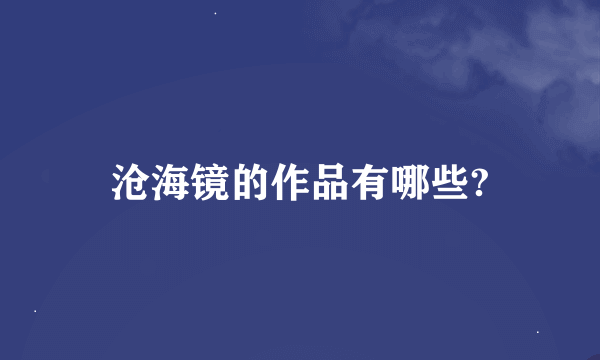 沧海镜的作品有哪些?